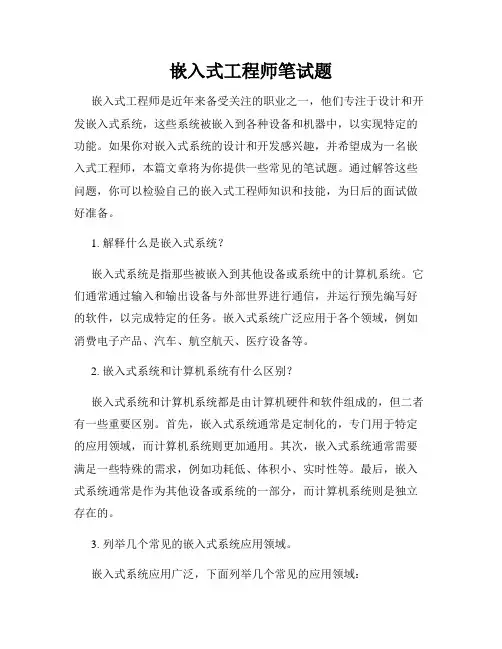 嵌入式工程师笔试题

嵌入式工程师是近年来备受关注的职业之一，他们专注于设计和开发嵌入式系统，这些系统被嵌入到各种设备和机器中，以实现特定的功能。如果你对嵌入式系统的设计和开发感兴趣，并希望成为一名嵌入式工程师，本篇文章将为你提供一些常见的笔试题。通过解答这些问题，你可以检验自己的嵌入式工程师知识和技能，为日后的面试做好准备。

1. 解释什么是嵌入式系统？

嵌入式系统是指那些被嵌入到其他设备或系统中的计算机系统。它们通常通过输入和输出设备与外部世界进行通信，并运行预先编写好的软件，以完成特定的任务。嵌入式系统广泛应用于各个领域，例如消费电子产品、汽车、航空航天、医疗设备等。

2. 嵌入式系统和计算机系统有什么区别？

嵌入式系统和计算机系统都是由计算机硬件和软件组成的，但二者有一些重要区别。首先，嵌入式系统通常是定制化的，专门用于特定的应用领域，而计算机系统则更加通用。其次，嵌入式系统通常需要满足一些特殊的需求，例如功耗低、体积小、实时性等。最后，嵌入式系统通常是作为其他设备或系统的一部分，而计算机系统则是独立存在的。

3. 列举几个常见的嵌入式系统应用领域。

嵌入式系统应用广泛，下面列举几个常见的应用领域：